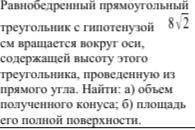 Равнобедренный прямоугольный треугольник с гипотенузой $8\sqrt{2}$ см вращается вокруг оси, содержащей высоту этого треугольника, проведенную из прямого угла. Найти: а) объем полученного конуса; б) площадь его полной поверхности.